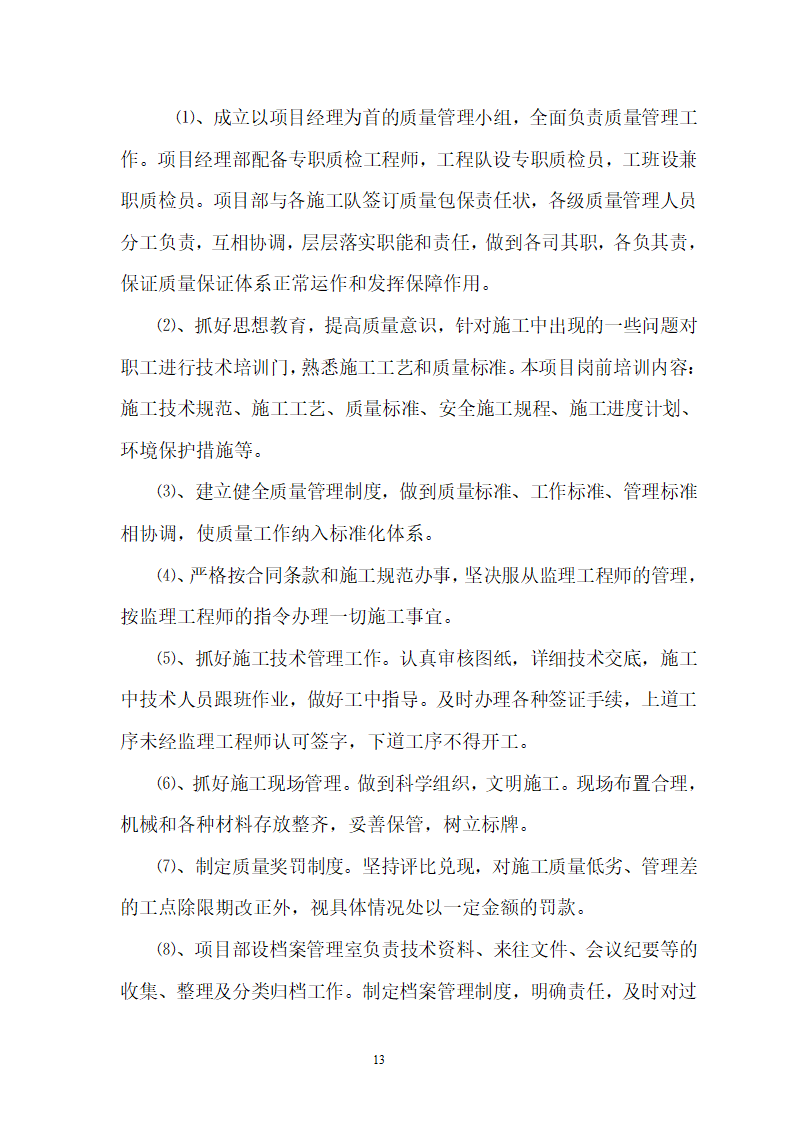 ⑴、成立以项目经理为首的质量管理小组，全面负责质量管理工作。项目经理部配备专职质检工程师，工程队设专职质检员，工班设兼职质检员。项目部与各施工队签订质量包保责任状，各级质量管理人员分工负责，互相协调，层层落实职能和责任，做到各司其职，各负其责，保证质量保证体系正常运作和发挥保障作用。

⑵、抓好思想教育，提高质量意识，针对施工中出现的一些问题对职工进行技术培训门，熟悉施工工艺和质量标准。本项目岗前培训内容：施工技术规范、施工工艺、质量标准、安全施工规程、施工进度计划、环境保护措施等。

⑶、建立健全质量管理制度，做到质量标准、工作标准、管理标准相协调，使质量工作纳入标准化体系。

⑷、严格按合同条款和施工规范办事，坚决服从监理工程师的管理，按监理工程师的指令办理一切施工事宜。

⑸、抓好施工技术管理工作。认真审核图纸，详细技术交底，施工中技术人员跟班作业，做好工中指导。及时办理各种签证手续，上道工序未经监理工程师认可签字，下道工序不得开工。

⑹、抓好施工现场管理。做到科学组织，文明施工。现场布置合理，机械和各种材料存放整齐，妥善保管，树立标牌。

⑺、制定质量奖罚制度。坚持评比兑现，对施工质量低劣、管理差的工点除限期改正外，视具体情况处以一定金额的罚款。

⑻、项目部设档案管理室负责技术资料、来往文件、会议纪要等的收集、整理及分类归档工作。制定档案管理制度，明确责任，及时对过

13